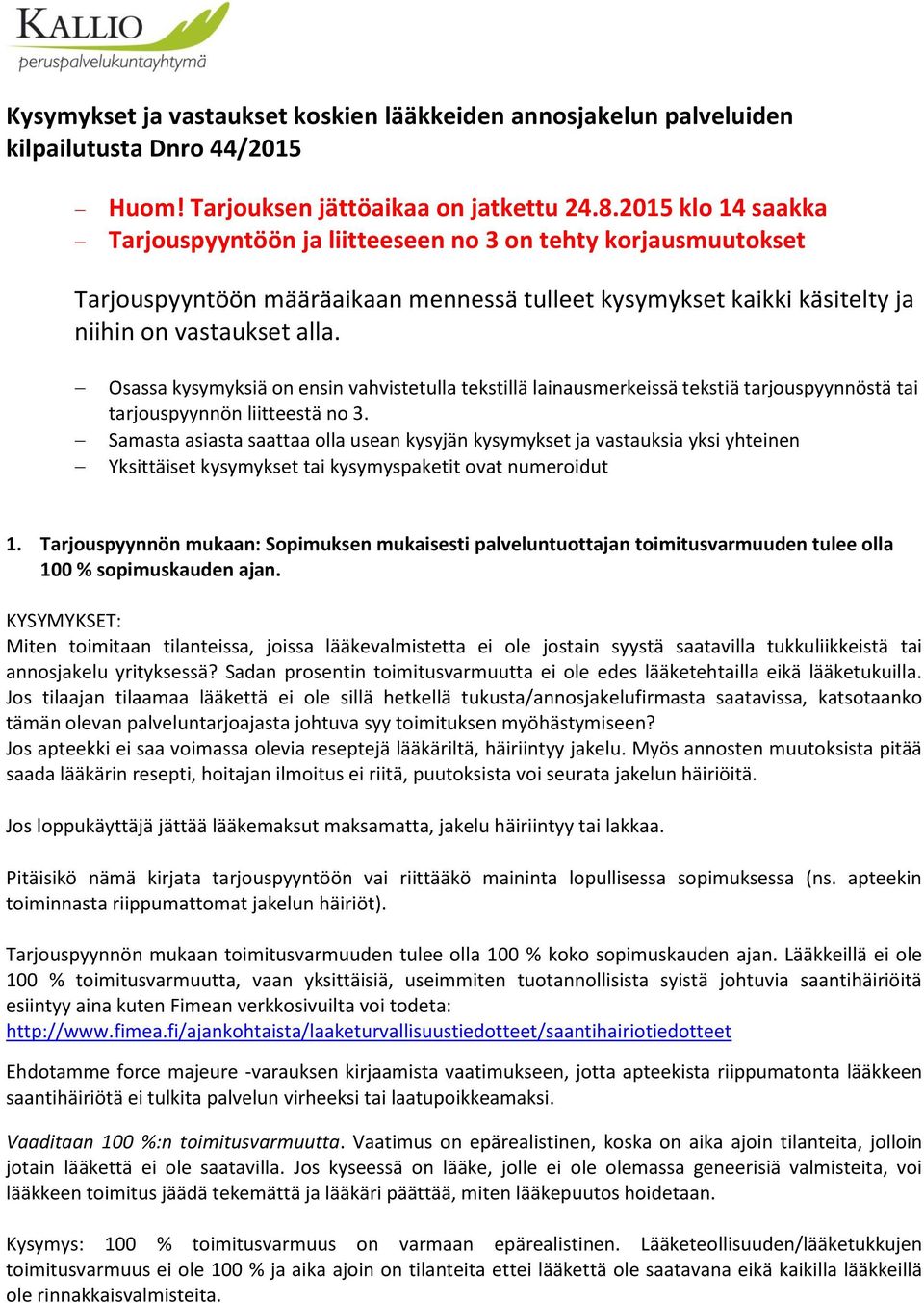 KALLIO
peruspalvelukuntayhtymä

Kysymykset ja vastaukset koskien lääkkeiden annosjakelun palveluiden kilpailutusta Dnro 44/2015

– Huom! Tarjouksen jättöaikaa on jatkettu 24.8.2015 klo 14 saakka
– Tarjouspyyntöön ja liitteeseen no 3 on tehty korjausmuutokset

Tarjouspyyntöön määräaikaan mennessä tulleet kysymykset kaikki käsitelty ja niihin on vastaukset alla.

– Osassa kysymyksiä on ensin vahvistetulla tekstillä lainausmerkeissä tekstiä tarjouspyynnöstä tai tarjouspyynnön liitteestä no 3.
– Samasta asiasta saattaa olla usean kysyjän kysymykset ja vastauksia yksi yhteinen
– Yksittäiset kysymykset tai kysymyspaketit ovat numeroidut

1. Tarjouspyynnön mukaan: Sopimuksen mukaisesti palveluntuottajan toimitusvarmuuden tulee olla 100 % sopimuskauden ajan.

KYSYMYKSET:
Miten toimitaan tilanteissa, joissa lääkevalmistetta ei ole jostain syystä saatavilla tukkuliikkeistä tai annosjakelu yrityksessä? Sadan prosentin toimitusvarmuutta ei ole edes lääketehtailla eikä lääketukuilla. Jos tilaajan tilaamaa lääkettä ei ole sillä hetkellä tukusta/annosjakelufirmasta saatavissa, katsotaanko tämän olevan palveluntarjoajasta johtuva syy toimituksen myöhästymiseen?
Jos apteekki ei saa voimassa olevia reseptejä lääkäriltä, häiriintyy jakelu. Myös annosten muutoksista pitää saada lääkärin resepti, hoitajan ilmoitus ei riitä, puutoksista voi seurata jakelun häiriöitä.

Jos loppukäyttäjä jättää lääkemaksut maksamatta, jakelu häiriintyy tai lakkaa.

Pitäisikö nämä kirjata tarjouspyyntöön vai riittääkö maininta lopullisessa sopimuksessa (ns. apteekin toiminnasta riippumattomat jakelun häiriöt).

Tarjouspyynnön mukaan toimitusvarmuuden tulee olla 100 % koko sopimuskauden ajan. Lääkkeillä ei ole 100 % toimitusvarmuutta, vaan yksittäisiä, useimmiten tuotannollisista syistä johtuvia saantihäiriöitä esiintyy aina kuten Fimean verkkosivuilta voi todeta:
http://www.fimea.fi/ajankohtaista/laaketurvallisuustiedotteet/saantihairiotiedotteet

Ehdotamme force majeure -varauksen kirjaamista vaatimukseen, jotta apteekista riippumatonta lääkkeen saantihäiriötä ei tulkita palvelun virheeksi tai laatupoikkeamaksi.

Vaaditaan 100 %:n toimitusvarmuutta. Vaatimus on epärealistinen, koska on aika ajoin tilanteita, jolloin jotain lääkettä ei ole saatavilla. Jos kyseessä on lääke, jolle ei ole olemassa geneerisiä valmisteita, voi lääkkeen toimitus jäädä tekemättä ja lääkäri päättää, miten lääkepuutos hoidetaan.

Kysymys: 100 % toimitusvarmuus on varmaan epärealistinen. Lääketeollisuuden/lääketukkujen toimitusvarmuus ei ole 100 % ja aika ajoin on tilanteita ettei lääkettä ole saatavana eikä kaikilla lääkkeillä ole rinnakkaisvalmisteita.